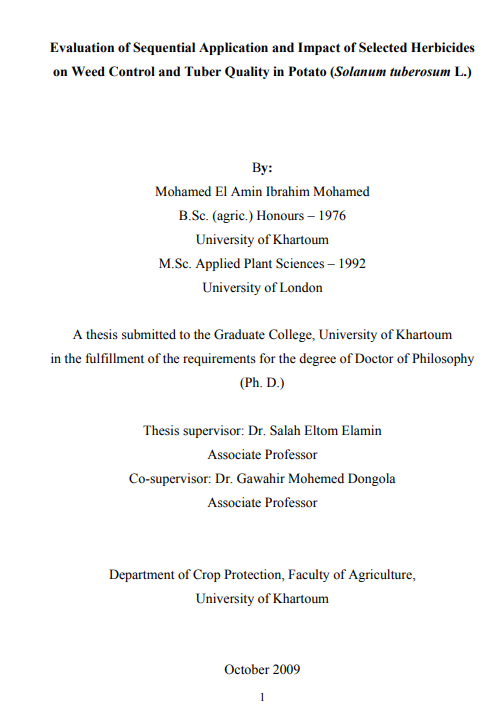 Evaluation of Sequential Application and Impact of Selected Herbicides on Weed Control and Tuber Quality in Potato (Solanum tuberosum L.)

By:
Mohamed El Amin Ibrahim Mohamed
B.Sc. (agric.) Honours – 1976
University of Khartoum
M.Sc. Applied Plant Sciences – 1992
University of London

A thesis submitted to the Graduate College, University of Khartoum in the fulfillment of the requirements for the degree of Doctor of Philosophy (Ph. D.)

Thesis supervisor: Dr. Salah Eltom Elamin
Associate Professor
Co-supervisor: Dr. Gawahir Mohemed Dongola
Associate Professor

Department of Crop Protection, Faculty of Agriculture,
University of Khartoum

October 2009

1